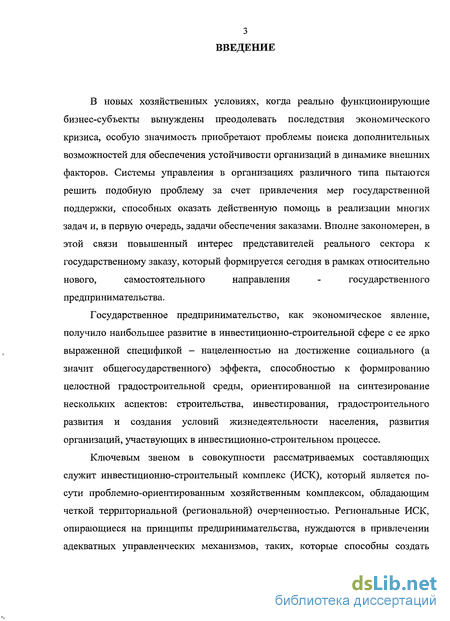 3

ВВЕДЕНИЕ

В новых хозяйственных условиях, когда реально функционирующие бизнес-субъекты вынуждены преодолевать последствия экономического кризиса, особую значимость приобретают проблемы поиска дополнительных возможностей для обеспечения устойчивости организаций в динамике внешних факторов. Системы управления в организациях различного типа пытаются решить подобную проблему за счет привлечения мер государственной поддержки, способных оказать действенную помощь в реализации многих задач и, в первую очередь, задачи обеспечения заказами. Вполне закономерен, в этой связи повышенный интерес представителей реального сектора к государственному заказу, который формируется сегодня в рамках относительно нового, самостоятельного направления - государственного предпринимательства.

Государственное предпринимательство, как экономическое явление, получило наибольшее развитие в инвестиционно-строительной сфере с ее ярко выраженной спецификой – нацеленностью на достижение социального (а значит общегосударственного) эффекта, способностью к формированию целостной градостроительной среды, ориентированной на синтезирование нескольких аспектов: строительства, инвестирования, градостроительного развития и создания условий жизнедеятельности населения, развития организаций, участвующих в инвестиционно-строительном процессе.

Ключевым звеном в совокупности рассматриваемых составляющих служит инвестиционно-строительный комплекс (ИСК), который является по-сути проблемно-ориентированным хозяйственным комплексом, обладающим четкой территориальной (региональной) очерченностью. Региональные ИСК, опирающиеся на принципы предпринимательства, нуждаются в привлечении адекватных управленческих механизмов, таких, которые способны создать

dsLib.net
библиотека диссертаций